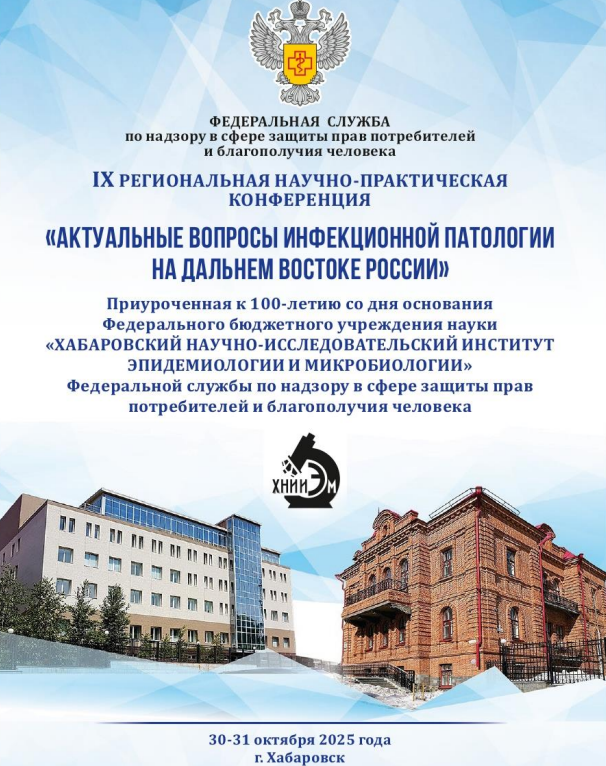 ФЕДЕРАЛЬНАЯ СЛУЖБА
по надзору в сфере защиты прав потребителей
и благополучия человека

IX РЕГИОНАЛЬНАЯ НАУЧНО-ПРАКТИЧЕСКАЯ
КОНФЕРЕНЦИЯ

«АКТУАЛЬНЫЕ ВОПРОСЫ ИНФЕКЦИОННОЙ ПАТОЛОГИИ
НА ДАЛЬНЕМ ВОСТОКЕ РОССИИ»

Приуроченная к 100-летию со дня основания
Федерального бюджетного учреждения науки
«ХАБАРОВСКИЙ НАУЧНО-ИССЛЕДОВАТЕЛЬСКИЙ ИНСТИТУТ
ЭПИДЕМИОЛОГИИ И МИКРОБИОЛОГИИ»
Федеральной службы по надзору в сфере защиты прав
потребителей и благополучия человека

ХНИИЭМ

30-31 октября 2025 года
г. Хабаровск